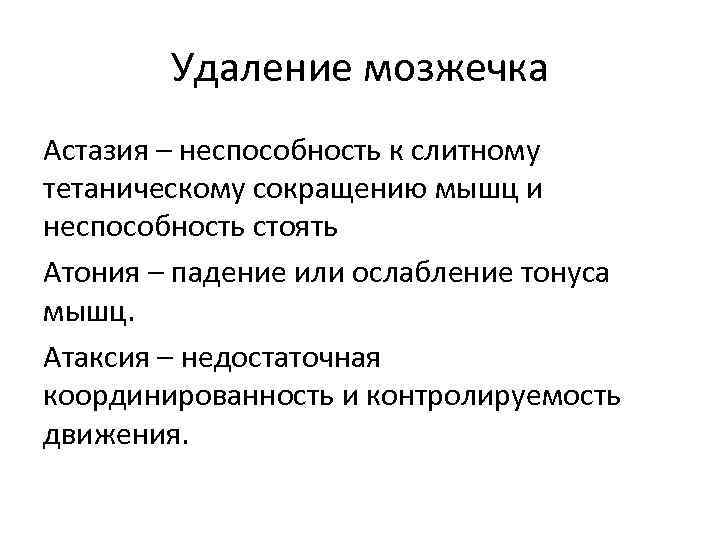 Удаление мозжечка

Астазия – неспособность к слитному тетаническому сокращению мышц и неспособность стоять

Атония – падение или ослабление тонуса мышц.

Атаксия – недостаточная координированность и контролируемость движения.